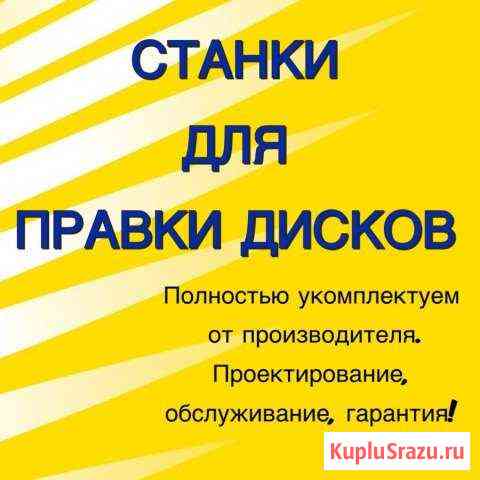 СТАНКИ
ДЛЯ
ПРАВКИ ДИСКОВ

Полностью укомплектуем от производителя. Проектирование, обслуживание, гарантия!

KupluSrazu.ru